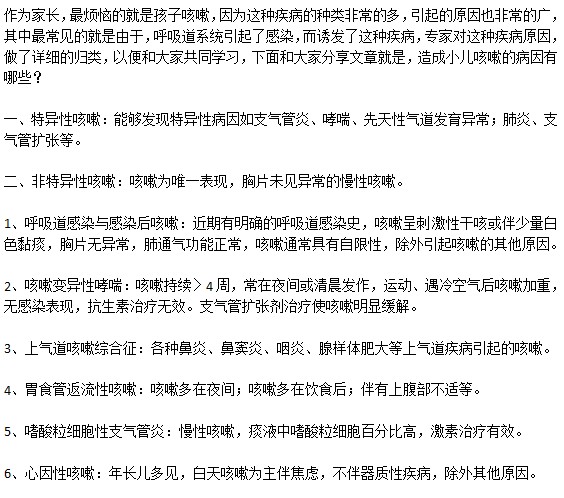 作为家长，最烦恼的就是孩子咳嗽，因为这种疾病的种类非常的多，引起的原因也非常的广，其中最常见的就是由于，呼吸道系统引起了感染，而诱发了这种疾病，专家对这种疾病原因，做了详细的归类，以便和大家共同学习，下面和大家分享文章就是，造成小儿咳嗽的病因有哪些？

一、特异性咳嗽：能够发现特异性病因如支气管炎、哮喘、先天性气道发育异常；肺炎、支气管扩张等。

二、非特异性咳嗽：咳嗽为唯一表现，胸片未见异常的慢性咳嗽。

1、呼吸道感染与感染后咳嗽：近期有明确的呼吸道感染史，咳嗽呈刺激性干咳或伴少量白色黏痰，胸片无异常，肺通气功能正常，咳嗽通常具有自限性，除外引起咳嗽的其他原因。

2、咳嗽变异性哮喘：咳嗽持续＞4周，常在夜间或清晨发作，运动、遇冷空气后咳嗽加重，无感染表现，抗生素治疗无效。支气管扩张剂治疗使咳嗽明显缓解。

3、上气道咳嗽综合征：各种鼻炎、鼻窦炎、咽炎、腺样体肥大等上气道疾病引起的咳嗽。

4、胃食管返流性咳嗽：咳嗽多在夜间；咳嗽多在饮食后；伴有上腹部不适等。

5、嗜酸粒细胞性支气管炎：慢性咳嗽，痰液中嗜酸粒细胞百分比高，激素治疗有效。

6、心因性咳嗽：年长儿多见，白天咳嗽为主伴焦虑，不伴器质性疾病，除外其他原因。